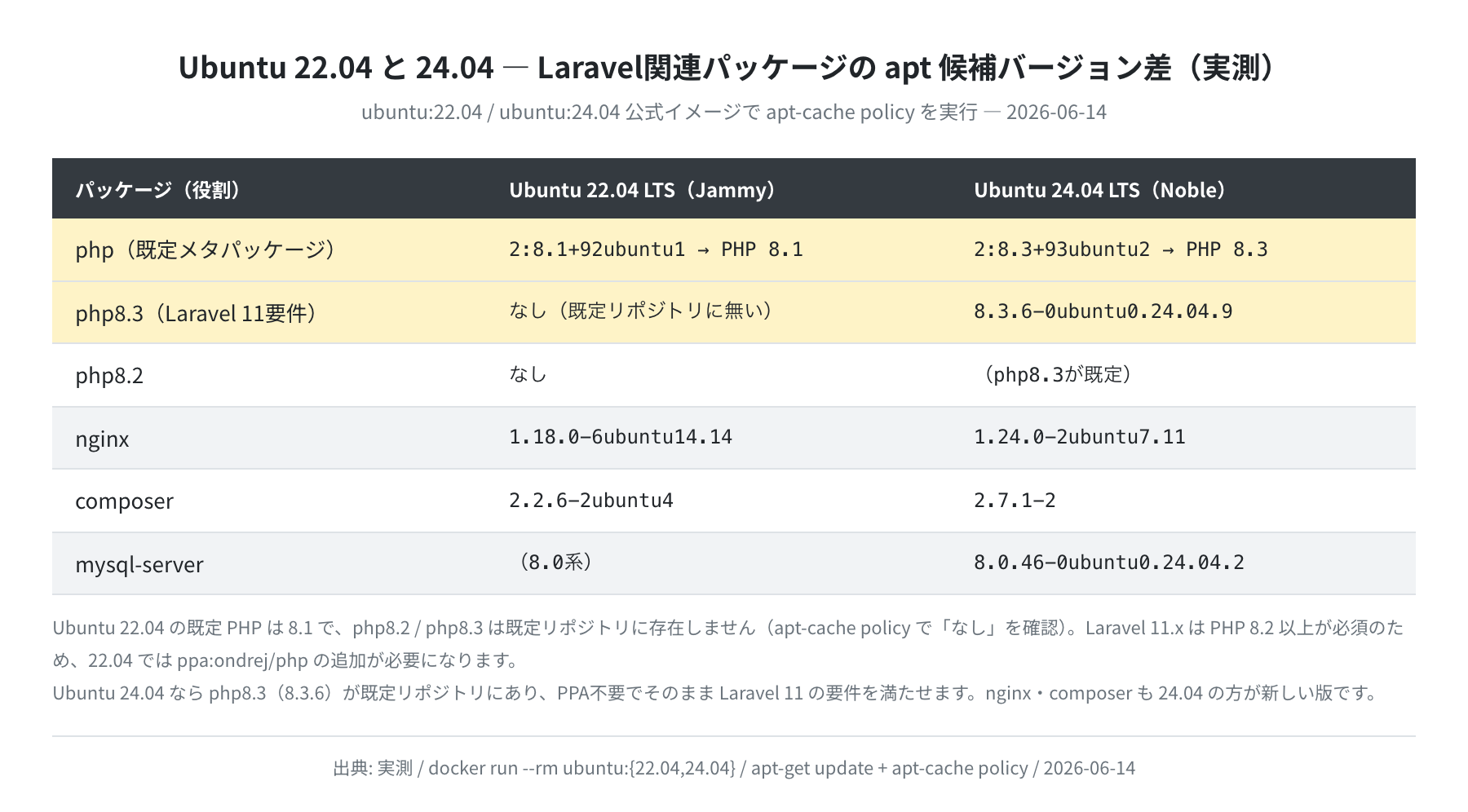 Ubuntu 22.04 と 24.04 — Laravel関連パッケージの apt 候補バージョン差（実測）

ubuntu:22.04 / ubuntu:24.04 公式イメージで apt-cache policy を実行 — 2026-06-14

| パッケージ（役割） | Ubuntu 22.04 LTS（Jammy） | Ubuntu 24.04 LTS（Noble） |
|---|---|---|
| php（既定メタパッケージ） | 2:8.1+92ubuntu1 → PHP 8.1 | 2:8.3+93ubuntu2 → PHP 8.3 |
| php8.3（Laravel 11要件） | なし（既定リポジトリに無い） | 8.3.6-0ubuntu0.24.04.9 |
| php8.2 | なし | （php8.3が既定） |
| nginx | 1.18.0-6ubuntu14.14 | 1.24.0-2ubuntu7.11 |
| composer | 2.2.6-2ubuntu4 | 2.7.1-2 |
| mysql-server | （8.0系） | 8.0.46-0ubuntu0.24.04.2 |

Ubuntu 22.04 の既定 PHP は 8.1 で、php8.2 / php8.3 は既定リポジトリに存在しません（apt-cache policy で「なし」を確認）。Laravel 11.x は PHP 8.2 以上が必須のため、22.04 では ppa:ondrej/php の追加が必要になります。
Ubuntu 24.04 なら php8.3（8.3.6）が既定リポジトリにあり、PPA不要でそのまま Laravel 11 の要件を満たせます。nginx・composer も 24.04 の方が新しい版です。

出典: 実測 / docker run --rm ubuntu:{22.04,24.04} / apt-get update + apt-cache policy / 2026-06-14